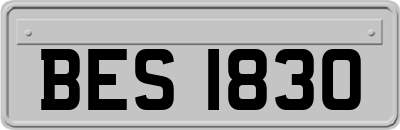 BES 1830